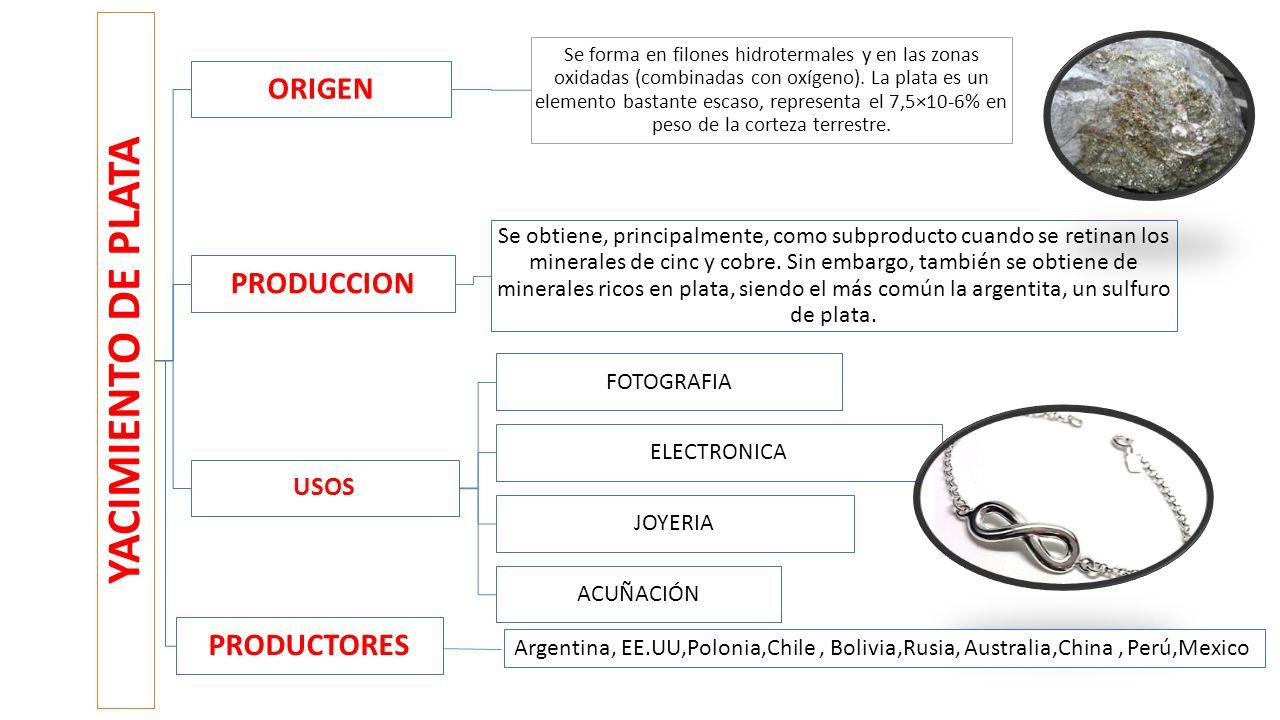 YACIMIENTO DE PLATA

ORIGEN

Se forma en filones hidrotermales y en las zonas oxidadas (combinadas con oxígeno). La plata es un elemento bastante escaso, representa el 7,5×10-6% en peso de la corteza terrestre.

PRODUCCION

Se obtiene, principalmente, como subproducto cuando se retinan los minerales de cinc y cobre. Sin embargo, también se obtiene de minerales ricos en plata, siendo el más común la argentita, un sulfuro de plata.

USOS

FOTOGRAFIA

ELECTRONICA

JOYERIA

ACUÑACIÓN

PRODUCTORES

Argentina, EE.UU,Polonia,Chile , Bolivia,Rusia, Australia,China , Perú,Mexico